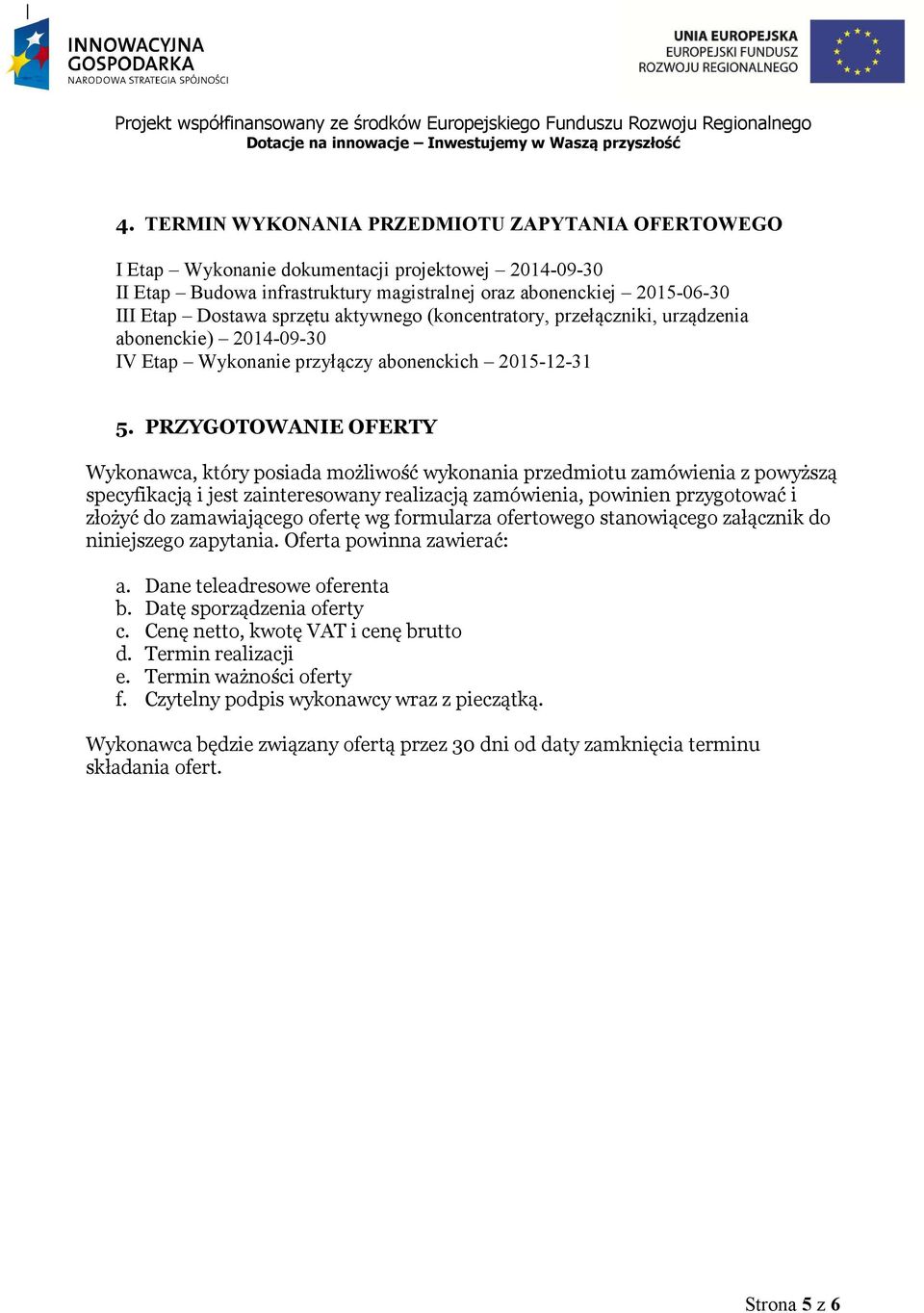 INNOWACYJNA GOSPODARKA
NARODOWA STRATEGIA SPÓJNOŚCI

UNIA EUROPEJSKA
EUROPEJSKI FUNDUSZ
ROZWOJU REGIONALNEGO

Projekt współfinansowany ze środków Europejskiego Funduszu Rozwoju Regionalnego
Dotacje na innowacje – Inwestujemy w Waszą przyszłość

4. TERMIN WYKONANIA PRZEDMIOTU ZAPYTANIA OFERTOWEGO

I Etap – Wykonanie dokumentacji projektowej – 2014-09-30
II Etap – Budowa infrastruktury magistralnej oraz abonenckiej – 2015-06-30
III Etap – Dostawa sprzętu aktywnego (koncentratory, przełączniki, urządzenia abonenckie) – 2014-09-30
IV Etap – Wykonanie przyłączy abonenckich – 2015-12-31

5. PRZYGOTOWANIE OFERTY

Wykonawca, który posiada możliwość wykonania przedmiotu zamówienia z powyższą specyfikacją i jest zainteresowany realizacją zamówienia, powinien przygotować i złożyć do zamawiającego ofertę wg formularza ofertowego stanowiącego załącznik do niniejszego zapytania. Oferta powinna zawierać:

a. Dane teleadresowe oferenta
b. Datę sporządzenia oferty
c. Cenę netto, kwotę VAT i cenę brutto
d. Termin realizacji
e. Termin ważności oferty
f. Czytelny podpis wykonawcy wraz z pieczątką.

Wykonawca będzie związany ofertą przez 30 dni od daty zamknięcia terminu składania ofert.

Strona 5 z 6